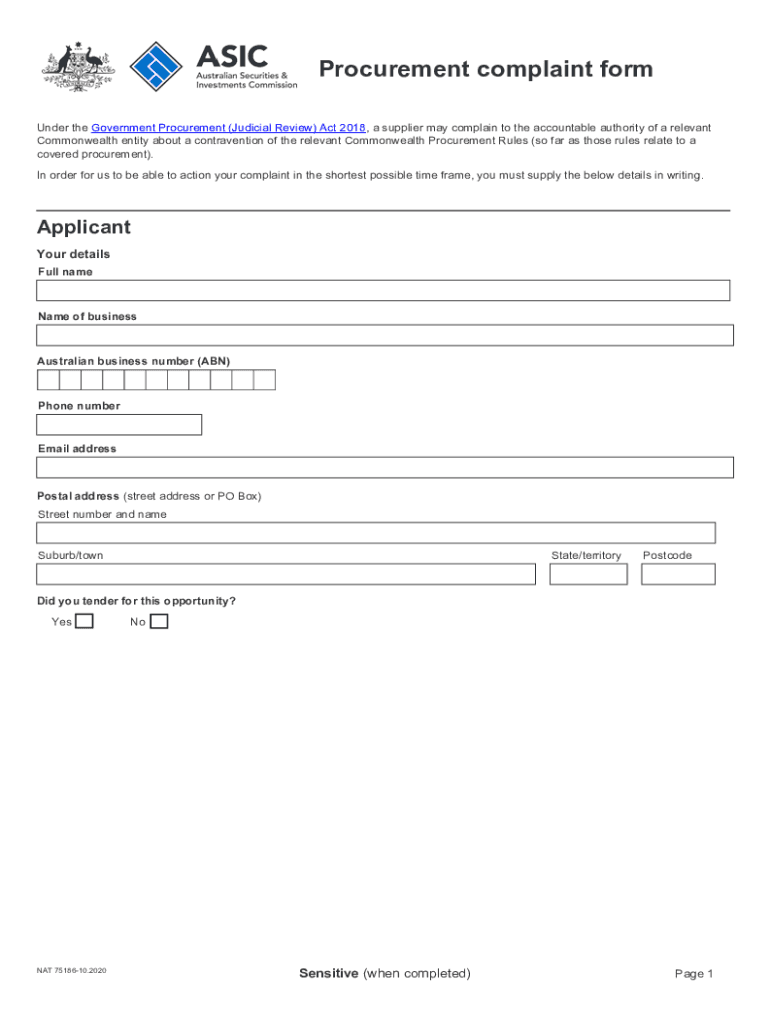 ASIC
Australian Securities & Investments Commission

Procurement complaint form

Under the Government Procurement (Judicial Review) Act 2018, a supplier may complain to the accountable authority of a relevant Commonwealth entity about a contravention of the relevant Commonwealth Procurement Rules (so far as those rules relate to a covered procurement).

In order for us to be able to action your complaint in the shortest possible time frame, you must supply the below details in writing.

Applicant

Your details

Full name

Name of business

Australian business number (ABN)

Phone number

Email address

Postal address (street address or PO Box)

Street number and name

Suburb/town

State/territory

Postcode

Did you tender for this opportunity?

Yes

No

NAT 75186-10.2020

Sensitive (when completed)

Page 1